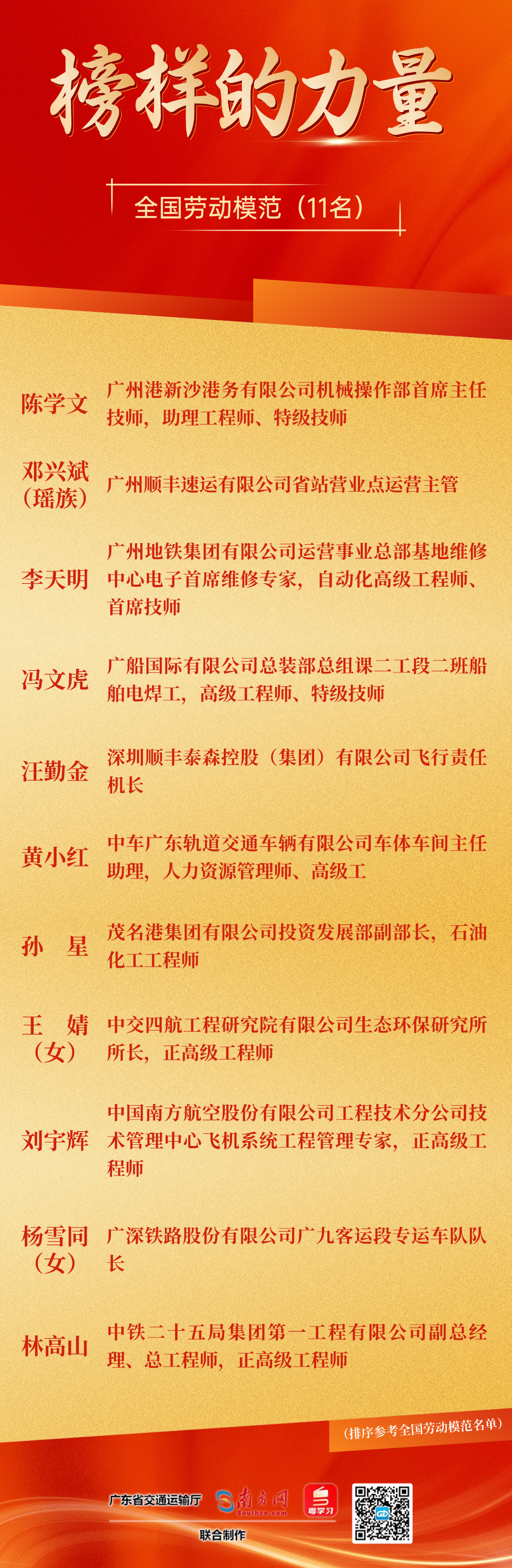 榜样的力量

全国劳动模范（11名）

陈学文 广州港新沙港务有限公司机械操作部首席主任技师，助理工程师、特级技师

邓兴斌（瑶族） 广州顺丰速运有限公司省站营业点运营主管

李天明 广州地铁集团有限公司运营事业总部基地维修中心电子首席维修专家，自动化高级工程师、首席技师

冯文虎 广船国际有限公司总装部总组课二工段二班船舶电焊工，高级工程师、特级技师

汪勤金 深圳顺丰泰森控股（集团）有限公司飞行责任机长

黄小红 中车广东轨道交通车辆有限公司车体车间主任助理，人力资源管理师、高级工

孙　星 茂名港集团有限公司投资发展部副部长，石油化工工程师

王　婧（女） 中交四航工程研究院有限公司生态环保研究所所长，正高级工程师

刘宇辉 中国南方航空股份有限公司工程技术分公司技术管理中心飞机系统工程管理专家，正高级工程师

杨雪同（女） 广深铁路股份有限公司广九客运段专运车队队长

林高山 中铁二十五局集团第一工程有限公司副总经理、总工程师，正高级工程师

（排序参考全国劳动模范名单）

广东省交通运输厅 南方网 Southcn.com 粤学习
联合制作